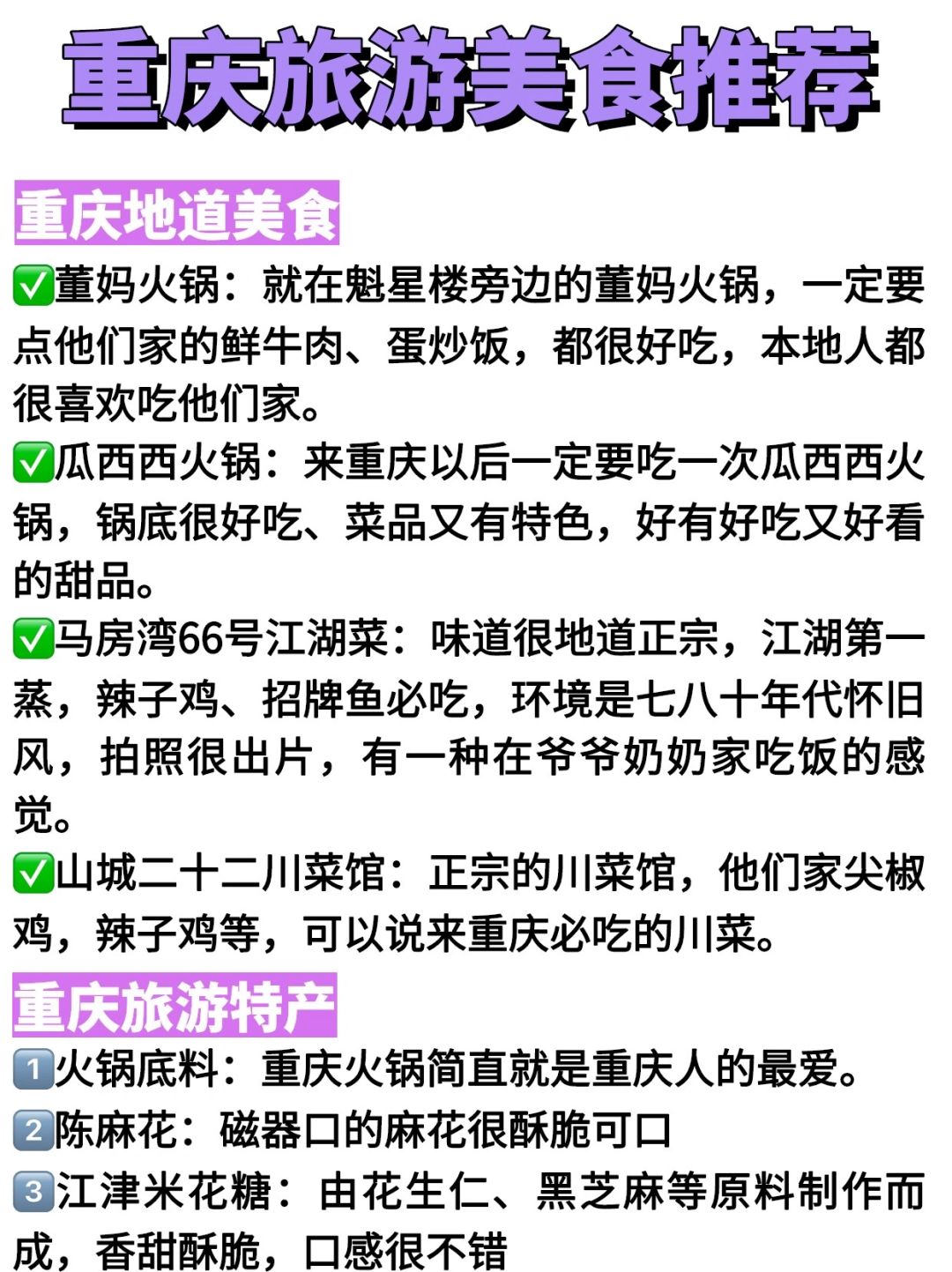 重庆旅游美食推荐

重庆地道美食

✅董妈火锅：就在魁星楼旁边的董妈火锅，一定要点他们家的鲜牛肉、蛋炒饭，都很好吃，本地人都很喜欢吃他们家。

✅瓜西西火锅：来重庆以后一定要吃一次瓜西西火锅，锅底很好吃、菜品又有特色，好有好吃又好看的甜品。

✅马房湾66号江湖菜：味道很地道正宗，江湖第一蒸，辣子鸡、招牌鱼必吃，环境是七八十年代怀旧风，拍照很出片，有一种在爷爷奶奶家吃饭的感觉。

✅山城二十二川菜馆：正宗的川菜馆，他们家尖椒鸡，辣子鸡等，可以说来重庆必吃的川菜。

重庆旅游特产

1️⃣火锅底料：重庆火锅简直就是重庆人的最爱。

2️⃣陈麻花：磁器口的麻花很酥脆可口

3️⃣江津米花糖：由花生仁、黑芝麻等原料制作而成，香甜酥脆，口感很不错